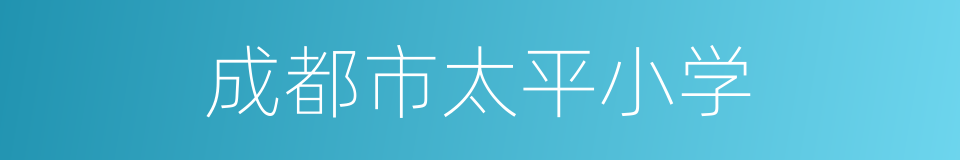 成都市太平小学